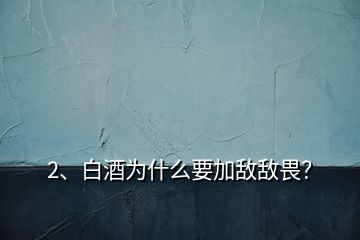 2、白酒为什么要加敌敌畏?